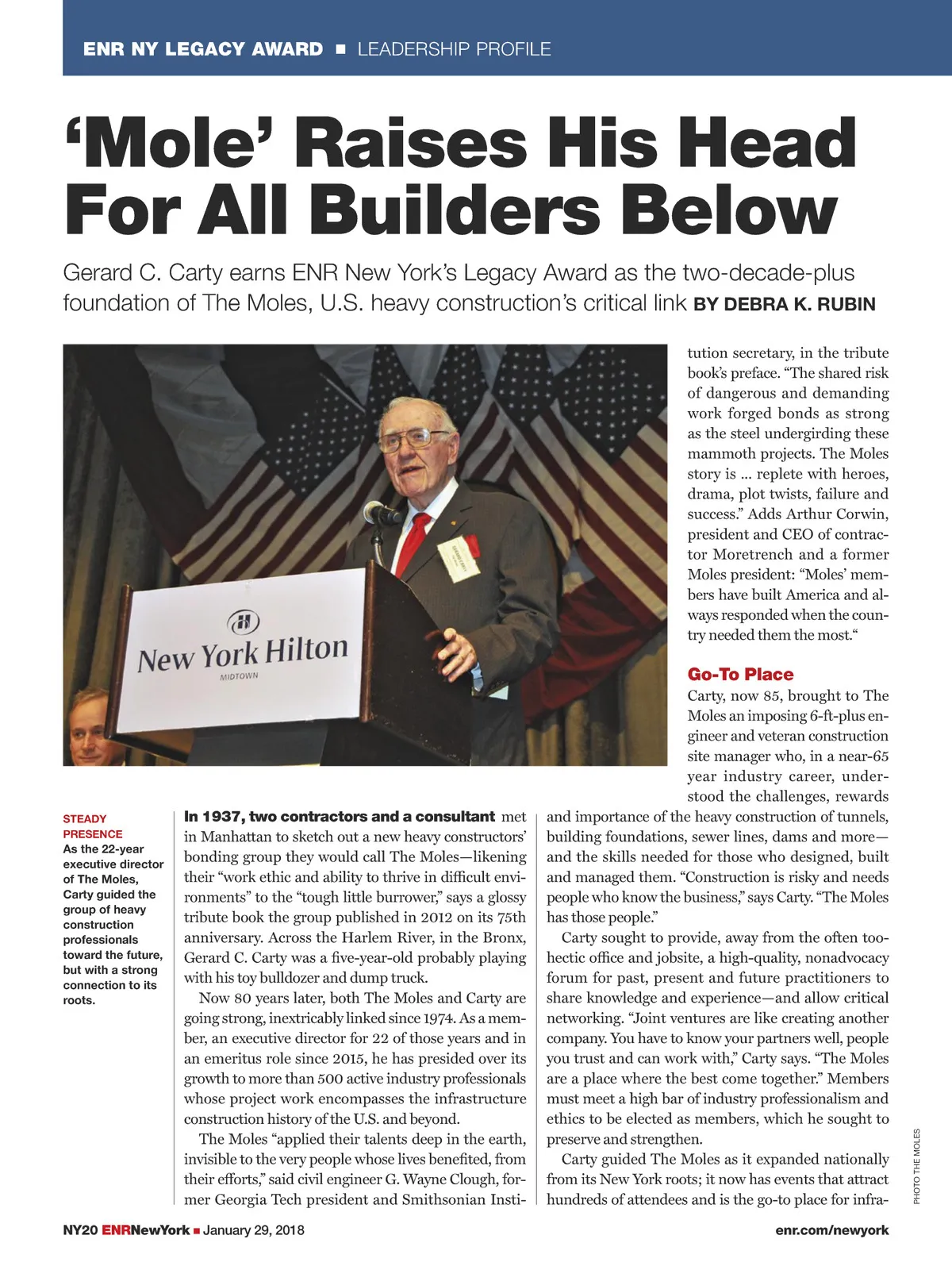 ENR NY LEGACY AWARD ■ LEADERSHIP PROFILE

'Mole' Raises His Head For All Builders Below

Gerard C. Carty earns ENR New York's Legacy Award as the two-decade-plus foundation of The Moles, U.S. heavy construction's critical link BY DEBRA K. RUBIN

New York Hilton
MIDTOWN

STEADY PRESENCE
As the 22-year executive director of The Moles, Carty guided the group of heavy construction professionals toward the future, but with a strong connection to its roots.

In 1937, two contractors and a consultant met in Manhattan to sketch out a new heavy constructors' bonding group they would call The Moles—likening their "work ethic and ability to thrive in difficult environments" to the "tough little burrower," says a glossy tribute book the group published in 2012 on its 75th anniversary. Across the Harlem River, in the Bronx, Gerard C. Carty was a five-year-old probably playing with his toy bulldozer and dump truck.

Now 80 years later, both The Moles and Carty are going strong, inextricably linked since 1974. As a member, an executive director for 22 of those years and in an emeritus role since 2015, he has presided over its growth to more than 500 active industry professionals whose project work encompasses the infrastructure construction history of the U.S. and beyond.

The Moles "applied their talents deep in the earth, invisible to the very people whose lives benefited, from their efforts," said civil engineer G. Wayne Clough, former Georgia Tech president and Smithsonian Institution secretary, in the tribute book's preface. "The shared risk of dangerous and demanding work forged bonds as strong as the steel undergirding these mammoth projects. The Moles story is ... replete with heroes, drama, plot twists, failure and success." Adds Arthur Corwin, president and CEO of contractor Moretrench and a former Moles president: "Moles' members have built America and always responded when the country needed them the most."

Go-To Place
Carty, now 85, brought to The Moles an imposing 6-ft-plus engineer and veteran construction site manager who, in a near-65 year industry career, understood the challenges, rewards and importance of the heavy construction of tunnels, building foundations, sewer lines, dams and more—and the skills needed for those who designed, built and managed them. "Construction is risky and needs people who know the business," says Carty. "The Moles has those people."

Carty sought to provide, away from the often too-hectic office and jobsite, a high-quality, nonadvocacy forum for past, present and future practitioners to share knowledge and experience—and allow critical networking. "Joint ventures are like creating another company. You have to know your partners well, people you trust and can work with," Carty says. "The Moles are a place where the best come together." Members must meet a high bar of industry professionalism and ethics to be elected as members, which he sought to preserve and strengthen.

Carty guided The Moles as it expanded nationally from its New York roots; it now has events that attract hundreds of attendees and is the go-to place for infra-

PHOTO THE MOLES

NY20 ENRNewYork ■ January 29, 2018    enr.com/newyork